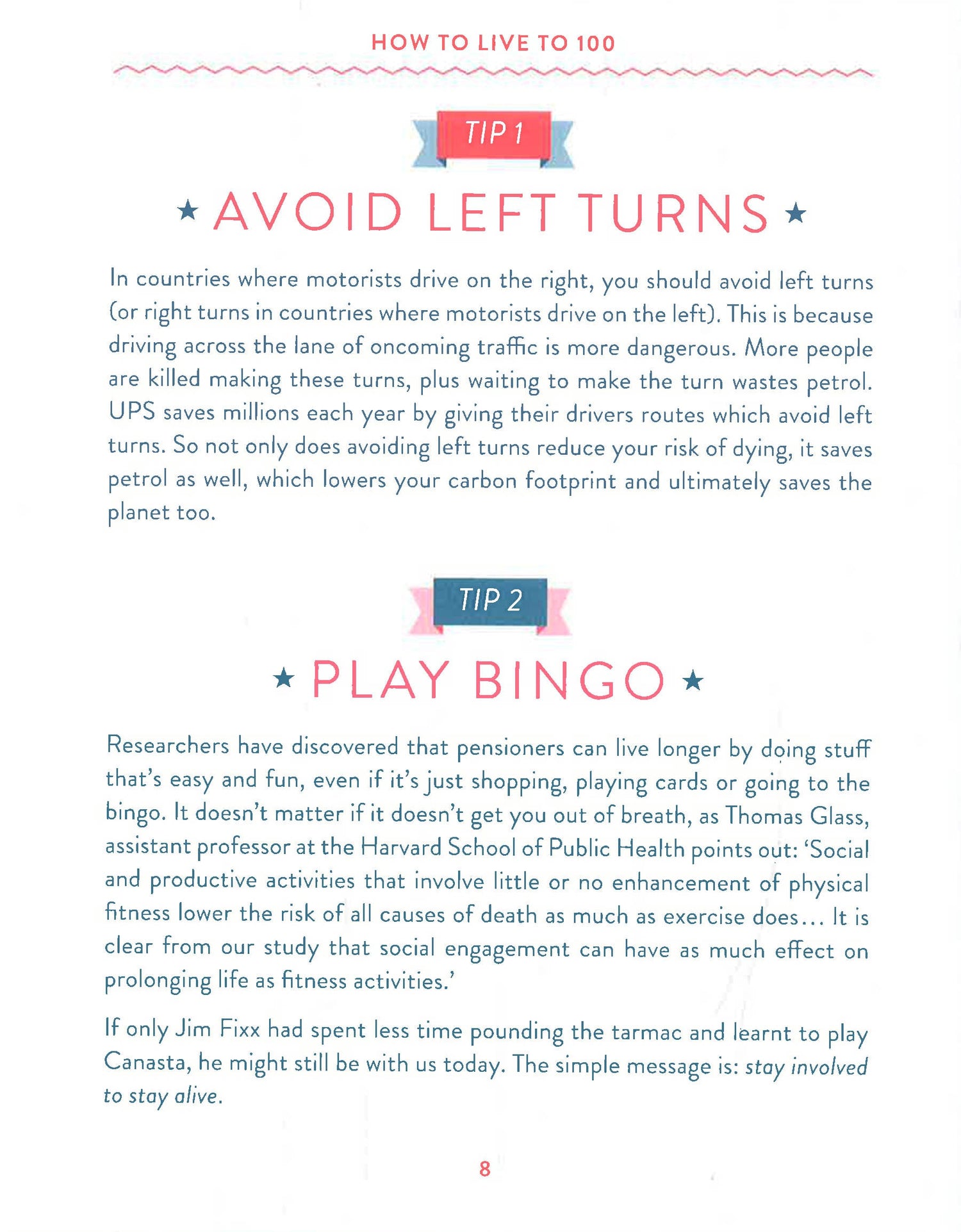 HOW TO LIVE TO 100

TIP 1

★ AVOID LEFT TURNS ★

In countries where motorists drive on the right, you should avoid left turns (or right turns in countries where motorists drive on the left). This is because driving across the lane of oncoming traffic is more dangerous. More people are killed making these turns, plus waiting to make the turn wastes petrol. UPS saves millions each year by giving their drivers routes which avoid left turns. So not only does avoiding left turns reduce your risk of dying, it saves petrol as well, which lowers your carbon footprint and ultimately saves the planet too.

TIP 2

★ PLAY BINGO ★

Researchers have discovered that pensioners can live longer by doing stuff that's easy and fun, even if it's just shopping, playing cards or going to the bingo. It doesn't matter if it doesn't get you out of breath, as Thomas Glass, assistant professor at the Harvard School of Public Health points out: 'Social and productive activities that involve little or no enhancement of physical fitness lower the risk of all causes of death as much as exercise does… It is clear from our study that social engagement can have as much effect on prolonging life as fitness activities.'

If only Jim Fixx had spent less time pounding the tarmac and learnt to play Canasta, he might still be with us today. The simple message is: stay involved to stay alive.

8